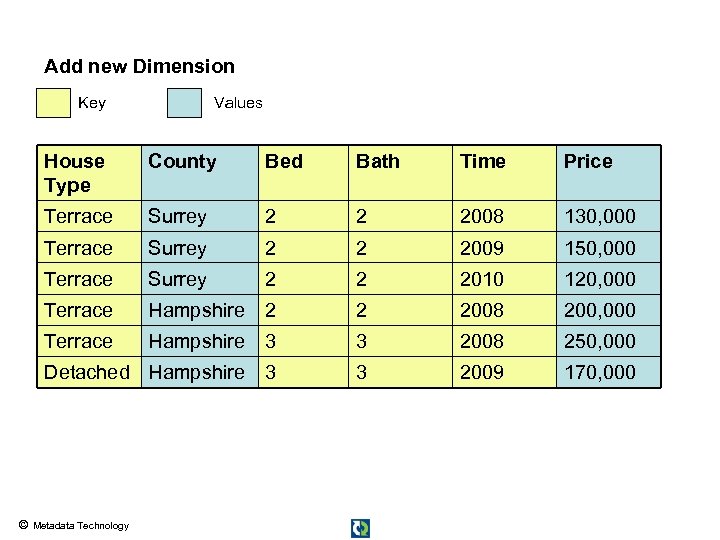 Add new Dimension

Key

Values

| House Type | County | Bed | Bath | Time | Price |
|---|---|---|---|---|---|
| Terrace | Surrey | 2 | 2 | 2008 | 130,000 |
| Terrace | Surrey | 2 | 2 | 2009 | 150,000 |
| Terrace | Surrey | 2 | 2 | 2010 | 120,000 |
| Terrace | Hampshire | 2 | 2 | 2008 | 200,000 |
| Terrace | Hampshire | 3 | 3 | 2008 | 250,000 |
| Detached | Hampshire | 3 | 3 | 2009 | 170,000 |

© Metadata Technology